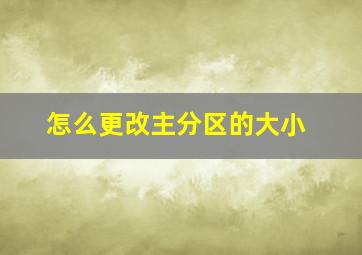 怎么更改主分区的大小